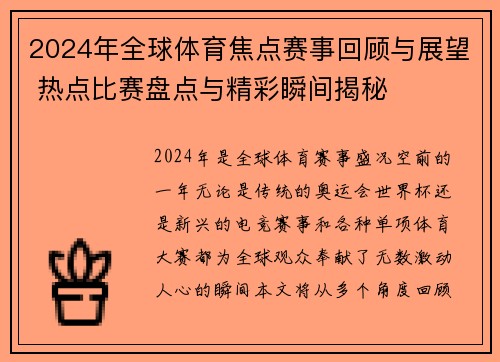 2024年全球体育焦点赛事回顾与展望 热点比赛盘点与精彩瞬间揭秘

2024年是全球体育赛事盛况空前的一年无论是传统的奥运会世界杯还是新兴的电竞赛事和各种单项体育大赛都为全球观众奉献了无数激动人心的瞬间本文将从多个角度回顾